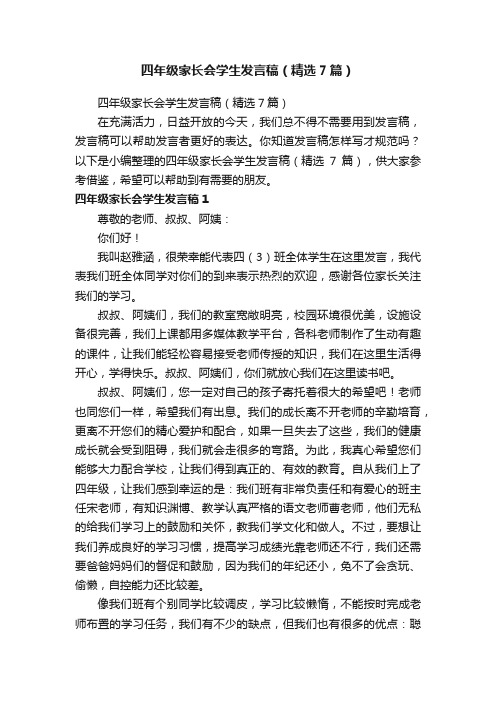 四年级家长会学生发言稿（精选7篇）

四年级家长会学生发言稿（精选7篇）

在充满活力，日益开放的今天，我们总不得不需要用到发言稿，发言稿可以帮助发言者更好的表达。你知道发言稿怎样写才规范吗？以下是小编整理的四年级家长会学生发言稿（精选 7 篇），供大家参考借鉴，希望可以帮助到有需要的朋友。

四年级家长会学生发言稿1

尊敬的老师、叔叔、阿姨：

你们好！

我叫赵雅涵，很荣幸能代表四（3）班全体学生在这里发言，我代表我们班全体同学对你们的到来表示热烈的欢迎，感谢各位家长关注我们的学习。

叔叔、阿姨们，我们的教室宽敞明亮，校园环境很优美，设施设备很完善，我们上课都用多媒体教学平台，各科老师制作了生动有趣的课件，让我们能轻松容易接受老师传授的知识，我们在这里生活得开心，学得快乐。叔叔、阿姨们，你们就放心我们在这里读书吧。

叔叔、阿姨们，您一定对自己的孩子寄托着很大的希望吧！老师也同您们一样，希望我们有出息。我们的成长离不开老师的辛勤培育，更离不开您们的精心爱护和配合，如果一旦失去了这些，我们的健康成长就会受到阻碍，我们就会走很多的弯路。为此，我真心希望您们能够大力配合学校，让我们得到真正的、有效的教育。自从我们上了四年级，让我们感到幸运的是：我们班有非常负责任和有爱心的班主任宋老师，有知识渊博、教学认真严格的语文老师曹老师，他们无私的给我们学习上的鼓励和关怀，教我们学文化和做人。不过，要想让我们养成良好的学习习惯，提高学习成绩光靠老师还不行，我们还需要爸爸妈妈们的督促和鼓励，因为我们的年纪还小，免不了会贪玩、偷懒，自控能力还比较差。

像我们班有个别同学比较调皮，学习比较懒惰，不能按时完成老师布置的学习任务，我们有不少的缺点，但我们也有很多的优点：聪